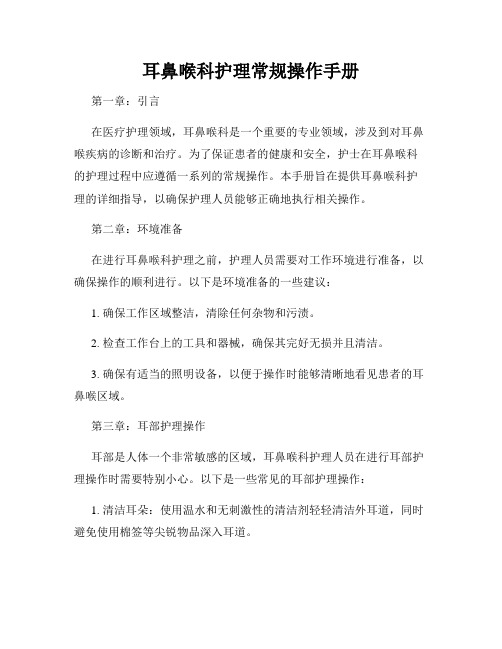 耳鼻喉科护理常规操作手册

第一章：引言

在医疗护理领域，耳鼻喉科是一个重要的专业领域，涉及到对耳鼻喉疾病的诊断和治疗。为了保证患者的健康和安全，护士在耳鼻喉科的护理过程中应遵循一系列的常规操作。本手册旨在提供耳鼻喉科护理的详细指导，以确保护理人员能够正确地执行相关操作。

第二章：环境准备

在进行耳鼻喉科护理之前，护理人员需要对工作环境进行准备，以确保操作的顺利进行。以下是环境准备的一些建议：

1. 确保工作区域整洁，清除任何杂物和污渍。

2. 检查工作台上的工具和器械，确保其完好无损并且清洁。

3. 确保有适当的照明设备，以便于操作时能够清晰地看见患者的耳鼻喉区域。

第三章：耳部护理操作

耳部是人体一个非常敏感的区域，耳鼻喉科护理人员在进行耳部护理操作时需要特别小心。以下是一些常见的耳部护理操作：

1. 清洁耳朵：使用温水和无刺激性的清洁剂轻轻清洁外耳道，同时避免使用棉签等尖锐物品深入耳道。